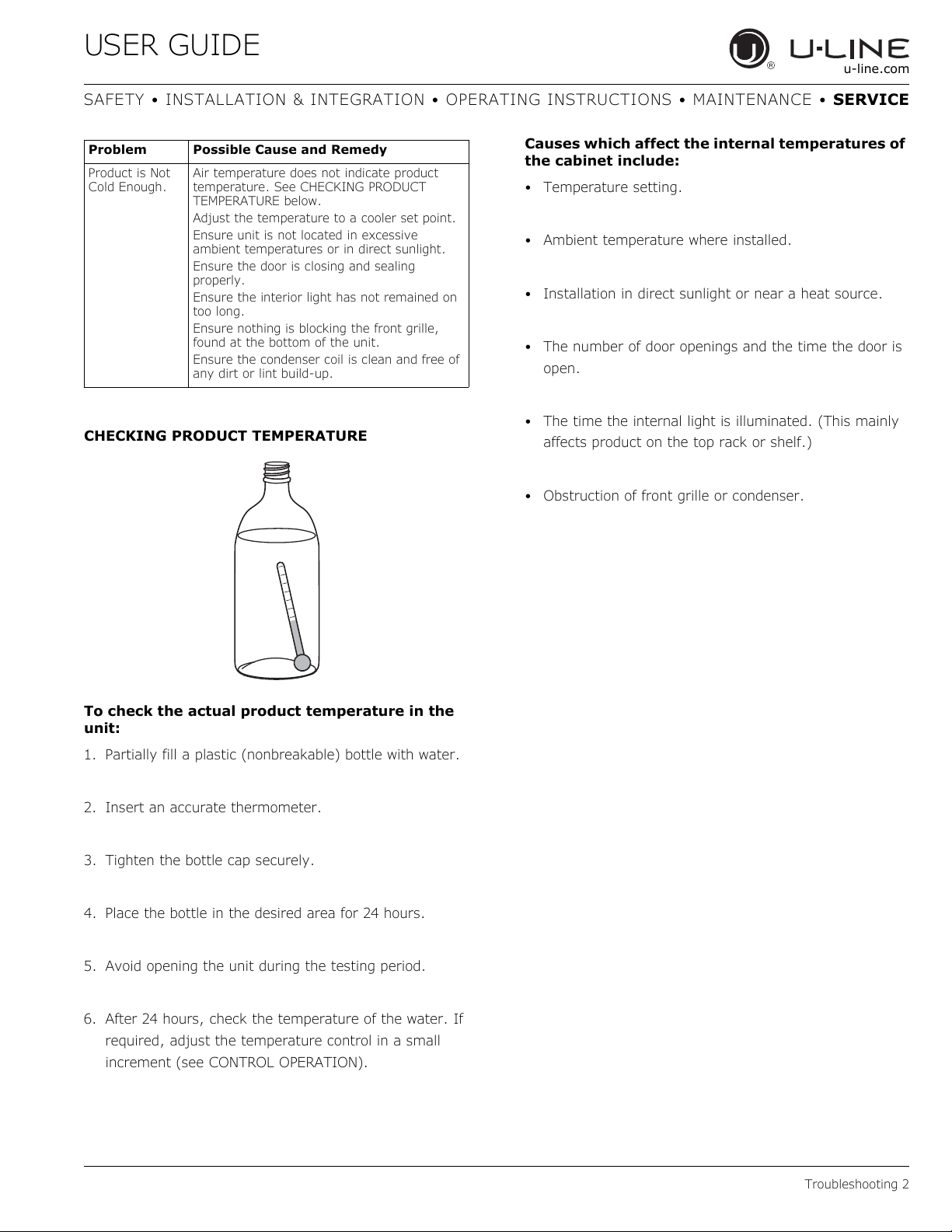 USER GUIDE

U-LINE
u-line.com

SAFETY • INSTALLATION & INTEGRATION • OPERATING INSTRUCTIONS • MAINTENANCE • SERVICE

| Problem | Possible Cause and Remedy |
|---|---|
| Product is Not Cold Enough. | Air temperature does not indicate product temperature. See CHECKING PRODUCT TEMPERATURE below. Adjust the temperature to a cooler set point. Ensure unit is not located in excessive ambient temperatures or in direct sunlight. Ensure the door is closing and sealing properly. Ensure the interior light has not remained on too long. Ensure nothing is blocking the front grille, found at the bottom of the unit. Ensure the condenser coil is clean and free of any dirt or lint build-up. |

CHECKING PRODUCT TEMPERATURE

To check the actual product temperature in the unit:

1. Partially fill a plastic (nonbreakable) bottle with water.

2. Insert an accurate thermometer.

3. Tighten the bottle cap securely.

4. Place the bottle in the desired area for 24 hours.

5. Avoid opening the unit during the testing period.

6. After 24 hours, check the temperature of the water. If required, adjust the temperature control in a small increment (see CONTROL OPERATION).

Causes which affect the internal temperatures of the cabinet include:

• Temperature setting.

• Ambient temperature where installed.

• Installation in direct sunlight or near a heat source.

• The number of door openings and the time the door is open.

• The time the internal light is illuminated. (This mainly affects product on the top rack or shelf.)

• Obstruction of front grille or condenser.

Troubleshooting 2